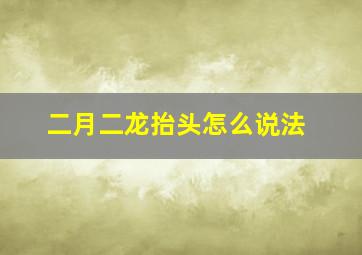 二月二龙抬头怎么说法